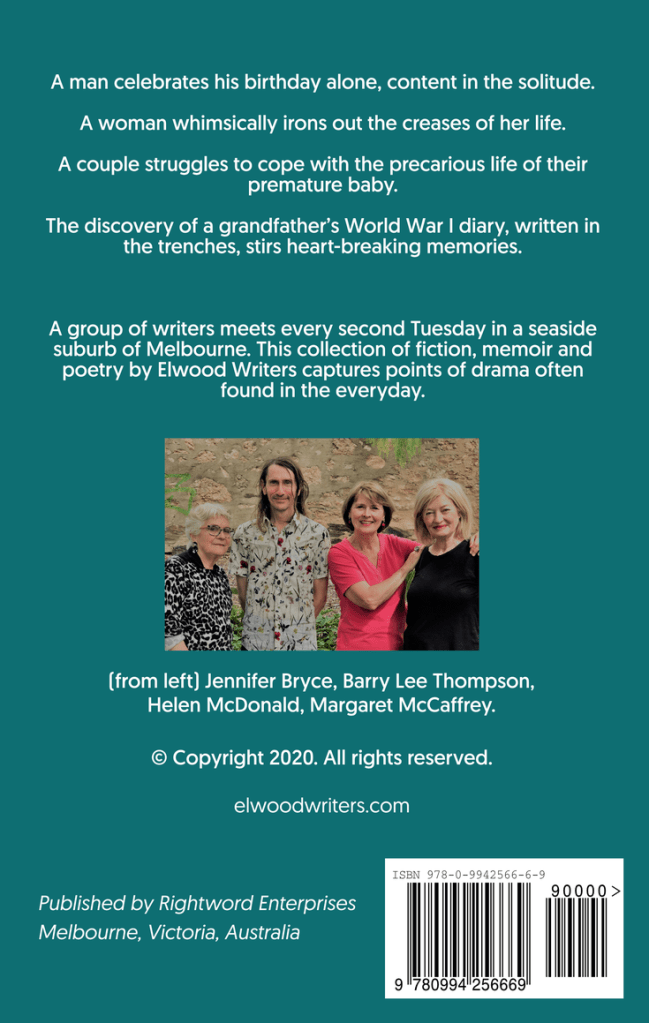 A man celebrates his birthday alone, content in the solitude.

A woman whimsically irons out the creases of her life.

A couple struggles to cope with the precarious life of their premature baby.

The discovery of a grandfather's World War I diary, written in the trenches, stirs heart-breaking memories.

A group of writers meets every second Tuesday in a seaside suburb of Melbourne. This collection of fiction, memoir and poetry by Elwood Writers captures points of drama often found in the everyday.

(from left) Jennifer Bryce, Barry Lee Thompson, Helen McDonald, Margaret McCaffrey.

© Copyright 2020. All rights reserved.

elwoodwriters.com

Published by Rightword Enterprises
Melbourne, Victoria, Australia

ISBN 978-0-9942566-6-9

90000>

9 780994 256669